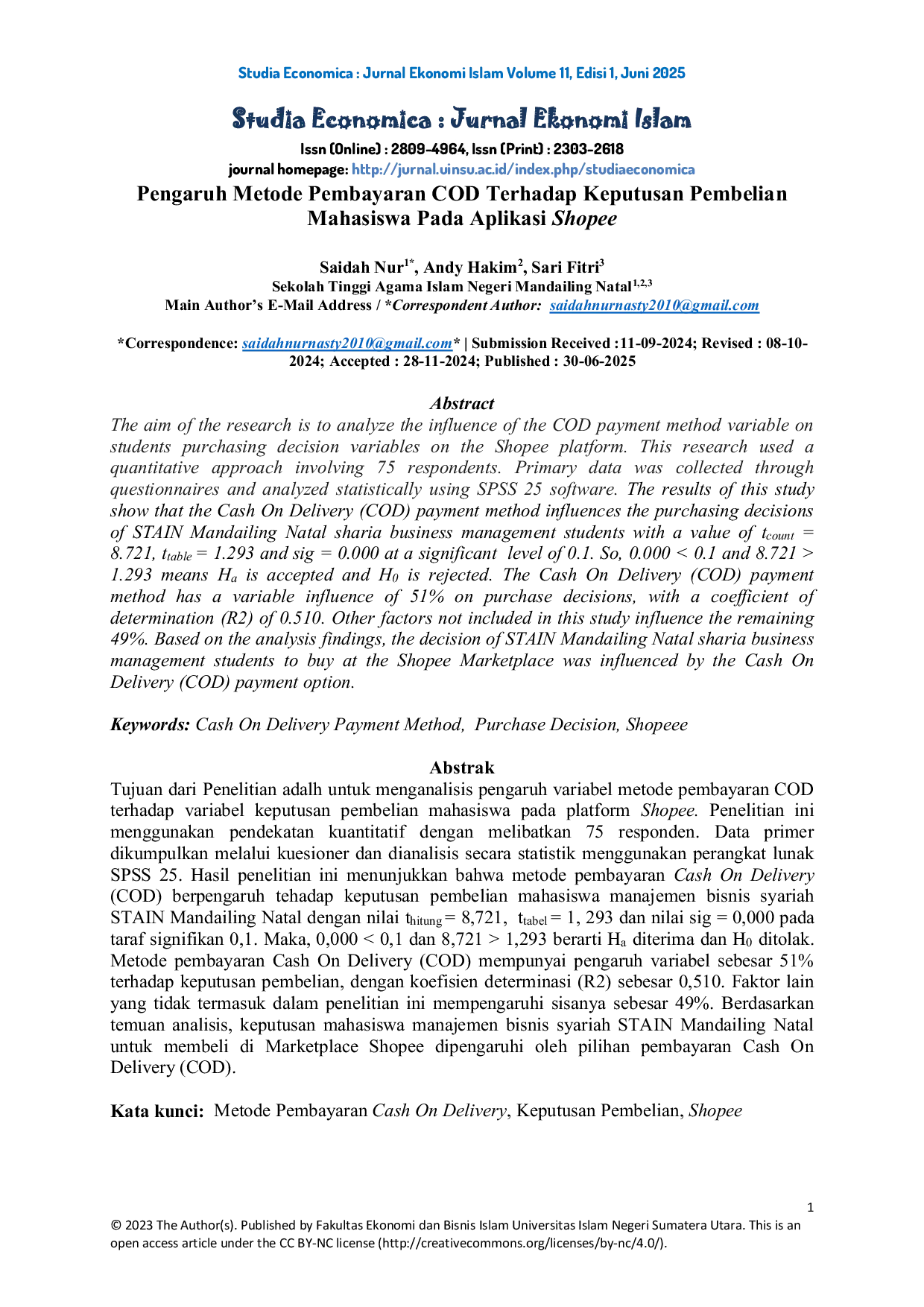 Studia Economica : Jurnal Ekonomi Islam Volume 11, Edisi 1, Juni 2025

Studia Economica : Jurnal Ekonomi Islam

Issn (Online) : 2809-4964, Issn (Print) : 2303-2618
journal homepage: http://jurnal.uinsu.ac.id/index.php/studiaeconomica

Pengaruh Metode Pembayaran COD Terhadap Keputusan Pembelian Mahasiswa Pada Aplikasi Shopee

Saidah Nur$^{1*}$, Andy Hakim$^{2}$, Sari Fitri$^{3}$
Sekolah Tinggi Agama Islam Negeri Mandailing Natal$^{1,2,3}$
Main Author's E-Mail Address / *Correspondent Author: saidahnurnasty2010@gmail.com

*Correspondence: saidahnurnasty2010@gmail.com* | Submission Received :11-09-2024; Revised : 08-10-2024; Accepted : 28-11-2024; Published : 30-06-2025

Abstract

The aim of the research is to analyze the influence of the COD payment method variable on students purchasing decision variables on the Shopee platform. This research used a quantitative approach involving 75 respondents. Primary data was collected through questionnaires and analyzed statistically using SPSS 25 software. The results of this study show that the Cash On Delivery (COD) payment method influences the purchasing decisions of STAIN Mandailing Natal sharia business management students with a value of $t_{count}$ = 8.721, $t_{table}$ = 1.293 and sig = 0.000 at a significant level of 0.1. So, 0.000 < 0.1 and 8.721 > 1.293 means $H_a$ is accepted and $H_0$ is rejected. The Cash On Delivery (COD) payment method has a variable influence of 51% on purchase decisions, with a coefficient of determination (R2) of 0.510. Other factors not included in this study influence the remaining 49%. Based on the analysis findings, the decision of STAIN Mandailing Natal sharia business management students to buy at the Shopee Marketplace was influenced by the Cash On Delivery (COD) payment option.

Keywords: Cash On Delivery Payment Method, Purchase Decision, Shopeee

Abstrak

Tujuan dari Penelitian adalh untuk menganalisis pengaruh variabel metode pembayaran COD terhadap variabel keputusan pembelian mahasiswa pada platform Shopee. Penelitian ini menggunakan pendekatan kuantitatif dengan melibatkan 75 responden. Data primer dikumpulkan melalui kuesioner dan dianalisis secara statistik menggunakan perangkat lunak SPSS 25. Hasil penelitian ini menunjukkan bahwa metode pembayaran Cash On Delivery (COD) berpengaruh tehadap keputusan pembelian mahasiswa manajemen bisnis syariah STAIN Mandailing Natal dengan nilai $t_{hitung}$ = 8,721, $t_{tabel}$ = 1, 293 dan nilai sig = 0,000 pada taraf signifikan 0,1. Maka, 0,000 < 0,1 dan 8,721 > 1,293 berarti $H_a$ diterima dan $H_0$ ditolak. Metode pembayaran Cash On Delivery (COD) mempunyai pengaruh variabel sebesar 51% terhadap keputusan pembelian, dengan koefisien determinasi (R2) sebesar 0,510. Faktor lain yang tidak termasuk dalam penelitian ini mempengaruhi sisanya sebesar 49%. Berdasarkan temuan analisis, keputusan mahasiswa manajemen bisnis syariah STAIN Mandailing Natal untuk membeli di Marketplace Shopee dipengaruhi oleh pilihan pembayaran Cash On Delivery (COD).

Kata kunci: Metode Pembayaran Cash On Delivery, Keputusan Pembelian, Shopee

1

© 2023 The Author(s). Published by Fakultas Ekonomi dan Bisnis Islam Universitas Islam Negeri Sumatera Utara. This is an open access article under the CC BY-NC license (http://creativecommons.org/licenses/by-nc/4.0/).